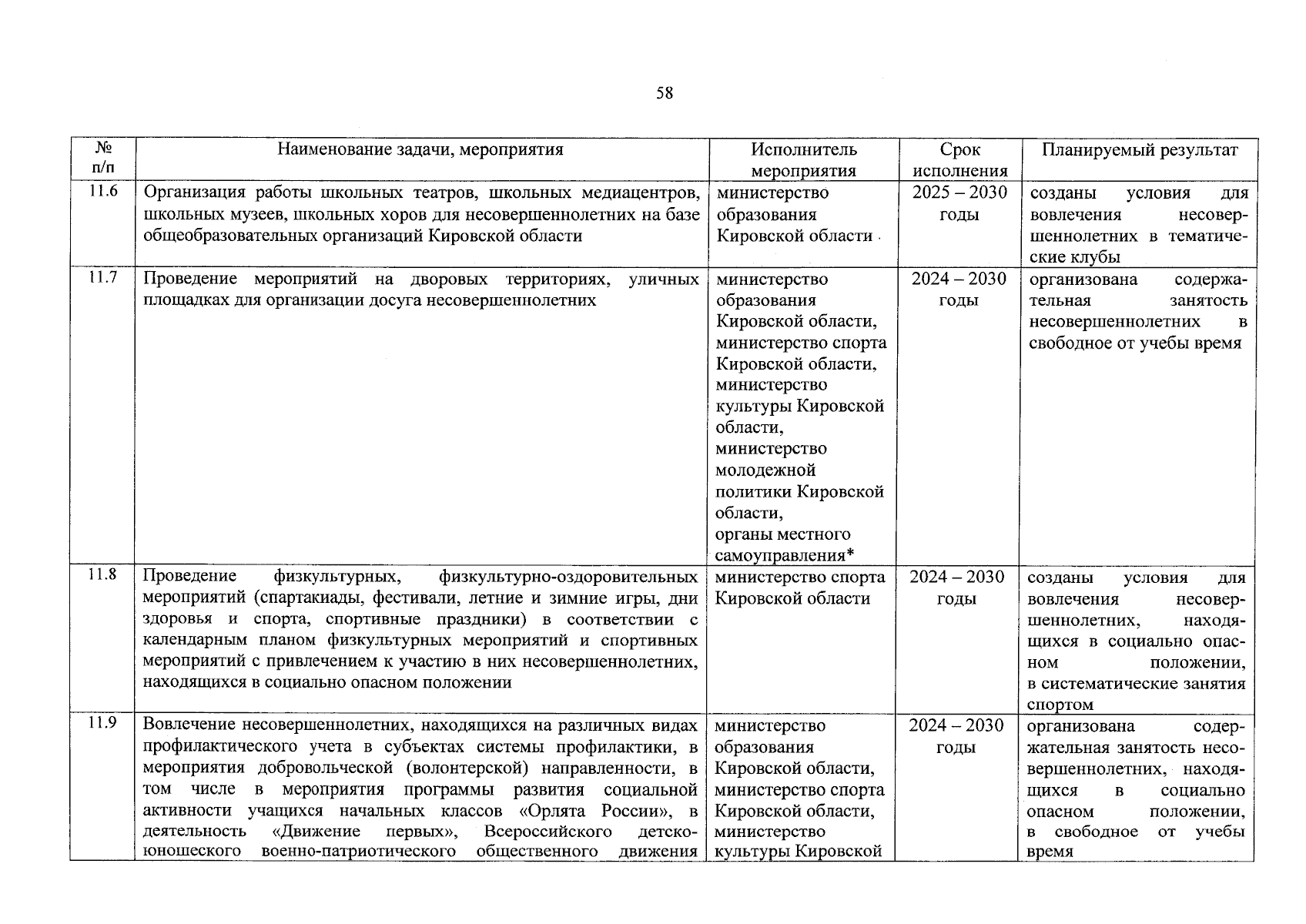 58

| № п/п | Наименование задачи, мероприятия | Исполнитель мероприятия | Срок исполнения | Планируемый результат |
|---|---|---|---|---|
| 11.6 | Организация работы школьных театров, школьных медиацентров, школьных музеев, школьных хоров для несовершеннолетних на базе общеобразовательных организаций Кировской области | министерство образования Кировской области | 2025 – 2030 годы | созданы условия для вовлечения несовершеннолетних в тематические клубы |
| 11.7 | Проведение мероприятий на дворовых территориях, уличных площадках для организации досуга несовершеннолетних | министерство образования Кировской области, министерство спорта Кировской области, министерство культуры Кировской области, министерство молодежной политики Кировской области, органы местного самоуправления* | 2024 – 2030 годы | организована содержательная занятость несовершеннолетних в свободное от учебы время |
| 11.8 | Проведение физкультурных, физкультурно-оздоровительных мероприятий (спартакиады, фестивали, летние и зимние игры, дни здоровья и спорта, спортивные праздники) в соответствии с календарным планом физкультурных мероприятий и спортивных мероприятий с привлечением к участию в них несовершеннолетних, находящихся в социально опасном положении | министерство спорта Кировской области | 2024 – 2030 годы | созданы условия для вовлечения несовершеннолетних, находящихся в социально опасном положении, в систематические занятия спортом |
| 11.9 | Вовлечение несовершеннолетних, находящихся на различных видах профилактического учета в субъектах системы профилактики, в мероприятия добровольческой (волонтерской) направленности, в том числе в мероприятия программы развития социальной активности учащихся начальных классов «Орлята России», в деятельность «Движение первых», Всероссийского детско-юношеского военно-патриотического общественного движения | министерство образования Кировской области, министерство спорта Кировской области, министерство культуры Кировской | 2024 – 2030 годы | организована содержательная занятость несовершеннолетних, находящихся в социально опасном положении, в свободное от учебы время |